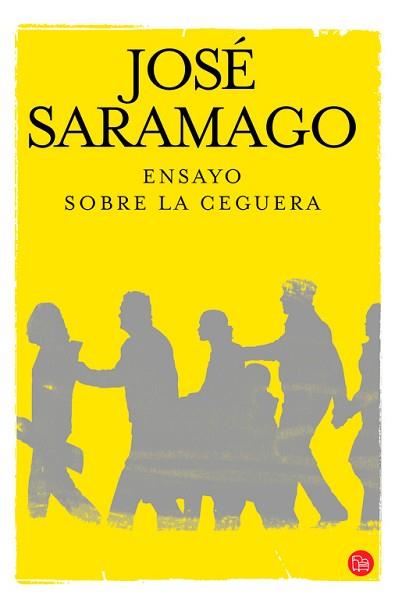 JOSÉ SARAMAGO

ENSAYO SOBRE LA CEGUERA